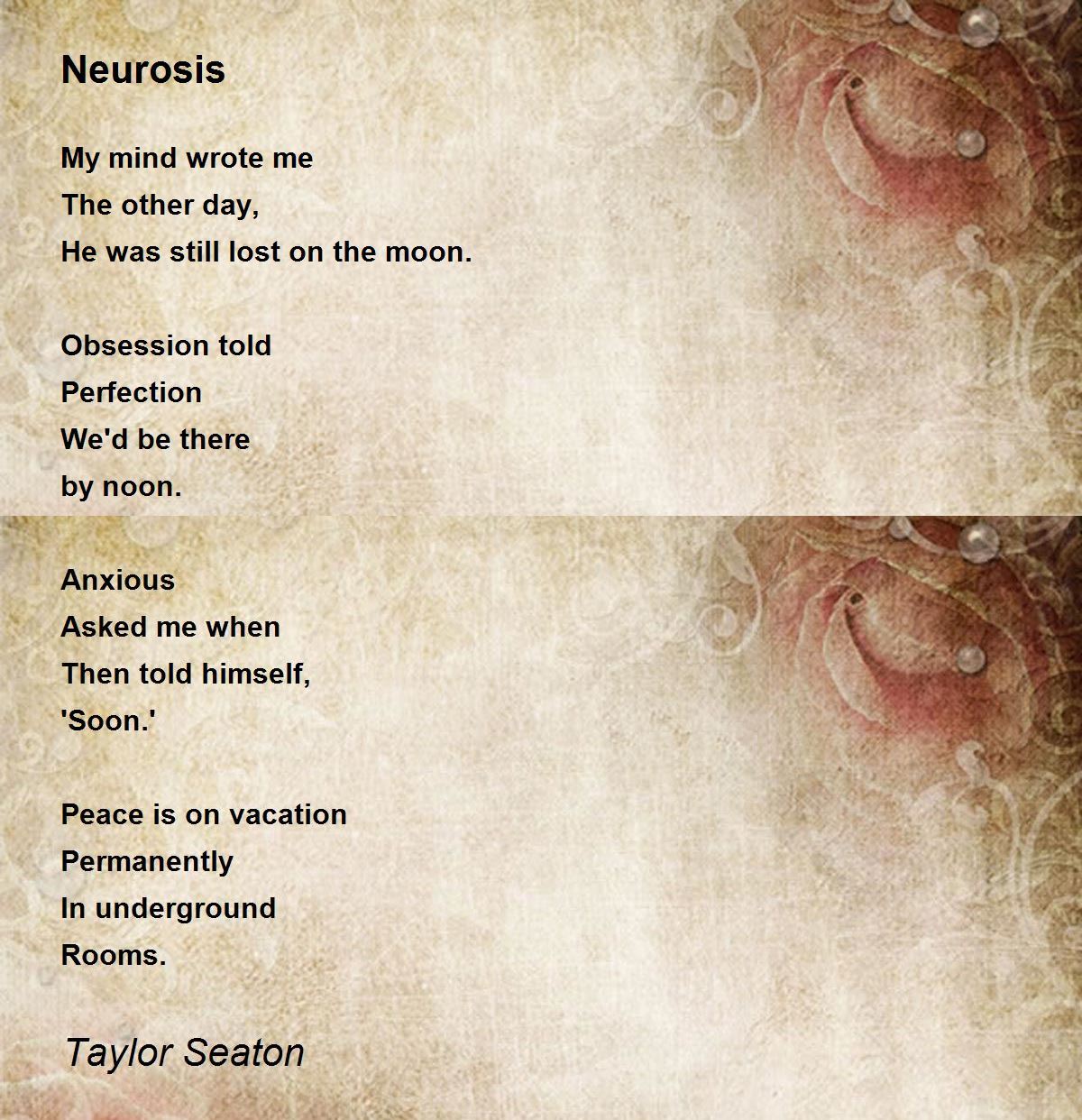 Neurosis

My mind wrote me
The other day,
He was still lost on the moon.

Obsession told
Perfection
We'd be there
by noon.

Anxious
Asked me when
Then told himself,
'Soon.'

Peace is on vacation
Permanently
In underground
Rooms.

Taylor Seaton